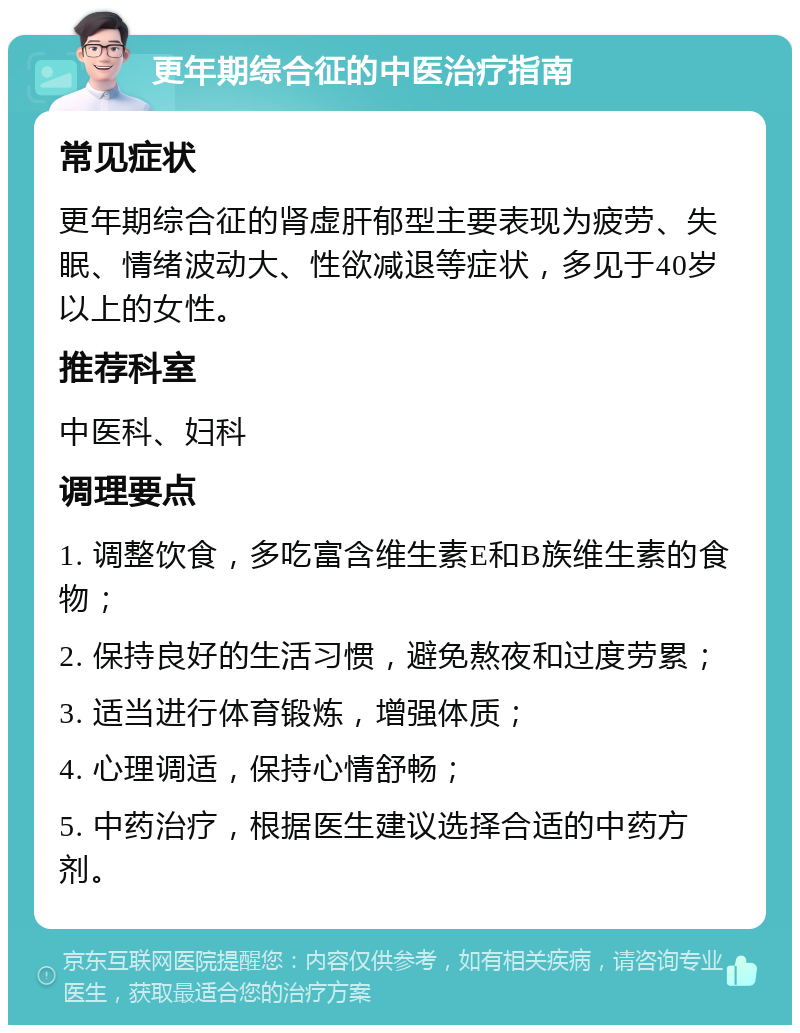 更年期综合征的中医治疗指南

常见症状

更年期综合征的肾虚肝郁型主要表现为疲劳、失眠、情绪波动大、性欲减退等症状，多见于40岁以上的女性。

推荐科室

中医科、妇科

调理要点

1. 调整饮食，多吃富含维生素E和B族维生素的食物；

2. 保持良好的生活习惯，避免熬夜和过度劳累；

3. 适当进行体育锻炼，增强体质；

4. 心理调适，保持心情舒畅；

5. 中药治疗，根据医生建议选择合适的中药方剂。

京东互联网医院提醒您：内容仅供参考，如有相关疾病，请咨询专业医生，获取最适合您的治疗方案